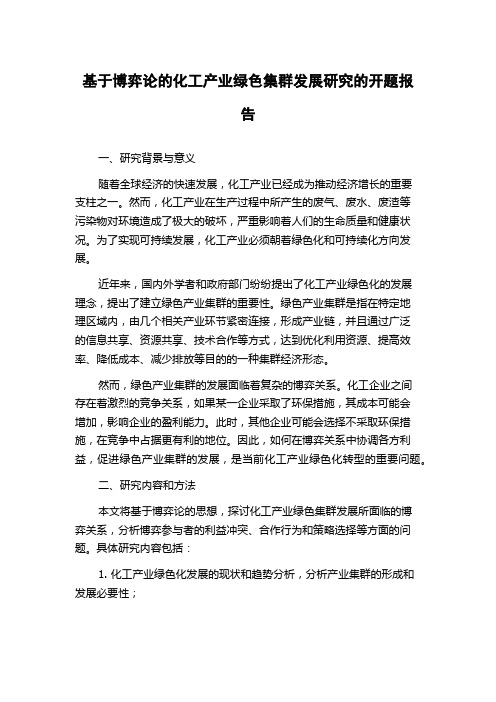 基于博弈论的化工产业绿色集群发展研究的开题报告

一、研究背景与意义

随着全球经济的快速发展，化工产业已经成为推动经济增长的重要支柱之一。然而，化工产业在生产过程中所产生的废气、废水、废渣等污染物对环境造成了极大的破坏，严重影响着人们的生命质量和健康状况。为了实现可持续发展，化工产业必须朝着绿色化和可持续化方向发展。

近年来，国内外学者和政府部门纷纷提出了化工产业绿色化的发展理念，提出了建立绿色产业集群的重要性。绿色产业集群是指在特定地理区域内，由几个相关产业环节紧密连接，形成产业链，并且通过广泛的信息共享、资源共享、技术合作等方式，达到优化利用资源、提高效率、降低成本、减少排放等目的的一种集群经济形态。

然而，绿色产业集群的发展面临着复杂的博弈关系。化工企业之间存在着激烈的竞争关系，如果某一企业采取了环保措施，其成本可能会增加，影响企业的盈利能力。此时，其他企业可能会选择不采取环保措施，在竞争中占据更有利的地位。因此，如何在博弈关系中协调各方利益，促进绿色产业集群的发展，是当前化工产业绿色化转型的重要问题。

二、研究内容和方法

本文将基于博弈论的思想，探讨化工产业绿色集群发展所面临的博弈关系，分析博弈参与者的利益冲突、合作行为和策略选择等方面的问题。具体研究内容包括：

1. 化工产业绿色化发展的现状和趋势分析，分析产业集群的形成和发展必要性；